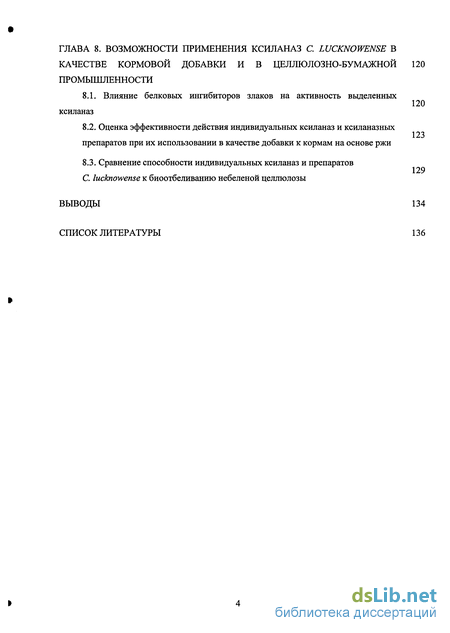 ГЛАВА 8. ВОЗМОЖНОСТИ ПРИМЕНЕНИЯ КСИЛАНАЗ C. LUCKNOWENSE В КАЧЕСТВЕ КОРМОВОЙ ДОБАВКИ И В ЦЕЛЛЮЛОЗНО-БУМАЖНОЙ ПРОМЫШЛЕННОСТИ 120

8.1. Влияние белковых ингибиторов злаков на активность выделенных ксиланаз 120

8.2. Оценка эффективности действия индивидуальных ксиланаз и ксиланазных препаратов при их использовании в качестве добавки к кормам на основе ржи 123

8.3. Сравнение способности индивидуальных ксиланаз и препаратов C. lucknowense к биоотбеливанию небеленой целлюлозы 129

ВЫВОДЫ 134

СПИСОК ЛИТЕРАТУРЫ 136

4

dsLib.net
библиотека диссертаций